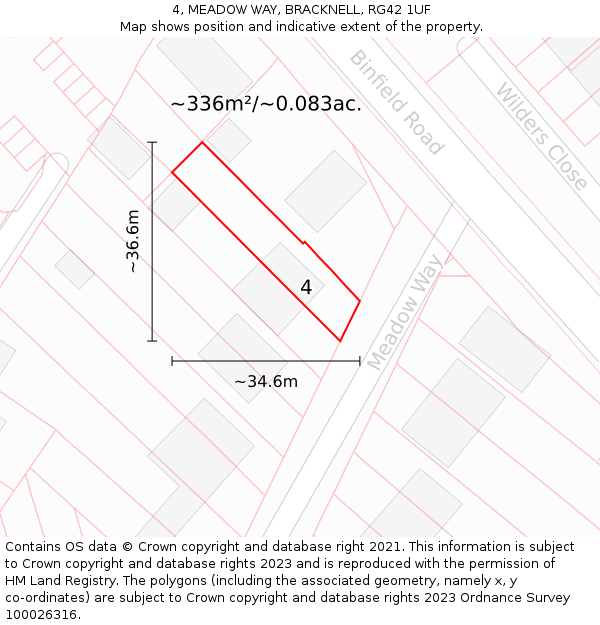 4, MEADOW WAY, BRACKNELL, RG42 1UF
Map shows position and indicative extent of the property.

~336m²/~0.083ac.

Binfield Road

Wilders Close

~36.6m

4

Meadow Way

~34.6m

Contains OS data © Crown copyright and database right 2021. This information is subject to Crown copyright and database rights 2023 and is reproduced with the permission of HM Land Registry. The polygons (including the associated geometry, namely x, y co-ordinates) are subject to Crown copyright and database rights 2023 Ordnance Survey 100026316.